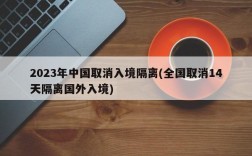 2023年中国取消入境隔离(全国取消14天隔离国外入境)